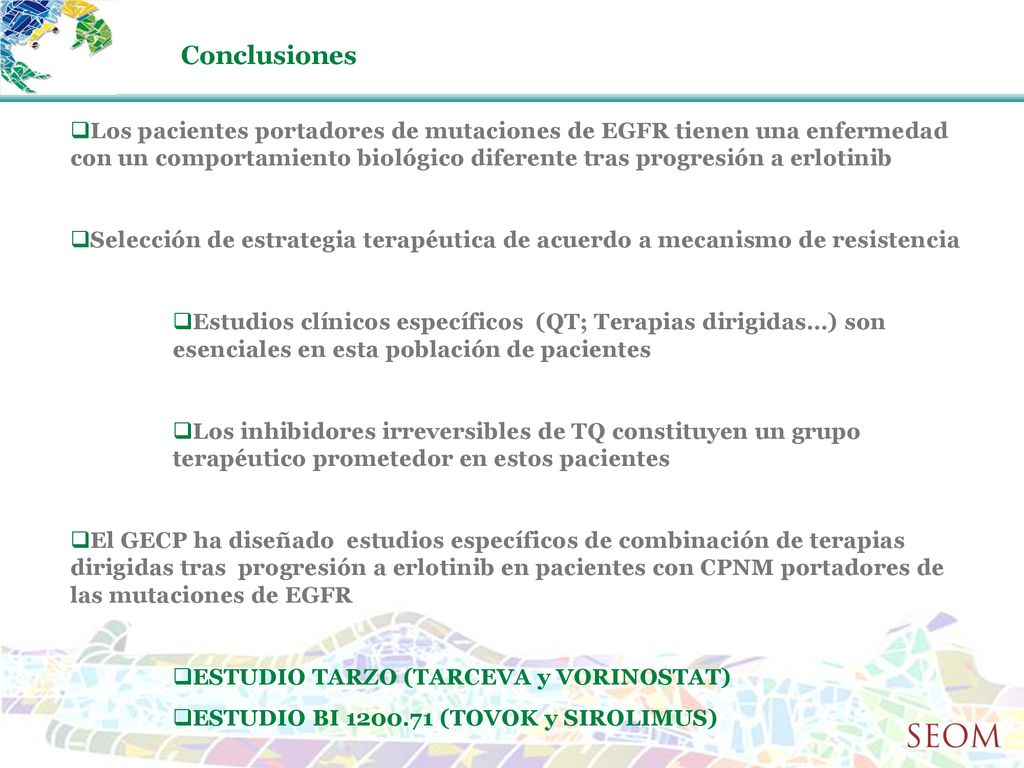 Conclusiones

❑Los pacientes portadores de mutaciones de EGFR tienen una enfermedad con un comportamiento biológico diferente tras progresión a erlotinib

❑Selección de estrategia terapéutica de acuerdo a mecanismo de resistencia

❑Estudios clínicos específicos (QT; Terapias dirigidas…) son esenciales en esta población de pacientes

❑Los inhibidores irreversibles de TQ constituyen un grupo terapéutico prometedor en estos pacientes

❑El GECP ha diseñado estudios específicos de combinación de terapias dirigidas tras progresión a erlotinib en pacientes con CPNM portadores de las mutaciones de EGFR

❑ESTUDIO TARZO (TARCEVA y VORINOSTAT)
❑ESTUDIO BI 1200.71 (TOVOK y SIROLIMUS)

SEOM